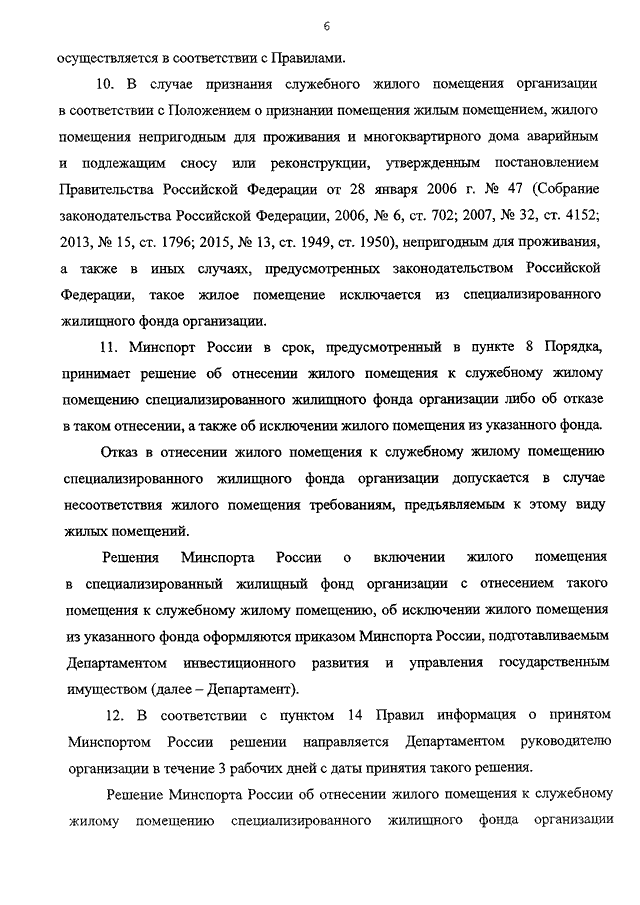 6

осуществляется в соответствии с Правилами.

10. В случае признания служебного жилого помещения организации в соответствии с Положением о признании помещения жилым помещением, жилого помещения непригодным для проживания и многоквартирного дома аварийным и подлежащим сносу или реконструкции, утвержденным постановлением Правительства Российской Федерации от 28 января 2006 г. № 47 (Собрание законодательства Российской Федерации, 2006, № 6, ст. 702; 2007, № 32, ст. 4152; 2013, № 15, ст. 1796; 2015, № 13, ст. 1949, ст. 1950), непригодным для проживания, а также в иных случаях, предусмотренных законодательством Российской Федерации, такое жилое помещение исключается из специализированного жилищного фонда организации.

11. Минспорт России в срок, предусмотренный в пункте 8 Порядка, принимает решение об отнесении жилого помещения к служебному жилому помещению специализированного жилищного фонда организации либо об отказе в таком отнесении, а также об исключении жилого помещения из указанного фонда.

Отказ в отнесении жилого помещения к служебному жилому помещению специализированного жилищного фонда организации допускается в случае несоответствия жилого помещения требованиям, предъявляемым к этому виду жилых помещений.

Решения Минспорта России о включении жилого помещения в специализированный жилищный фонд организации с отнесением такого помещения к служебному жилому помещению, об исключении жилого помещения из указанного фонда оформляются приказом Минспорта России, подготавливаемым Департаментом инвестиционного развития и управления государственным имуществом (далее – Департамент).

12. В соответствии с пунктом 14 Правил информация о принятом Минспортом России решении направляется Департаментом руководителю организации в течение 3 рабочих дней с даты принятия такого решения.

Решение Минспорта России об отнесении жилого помещения к служебному жилому помещению специализированного жилищного фонда организации